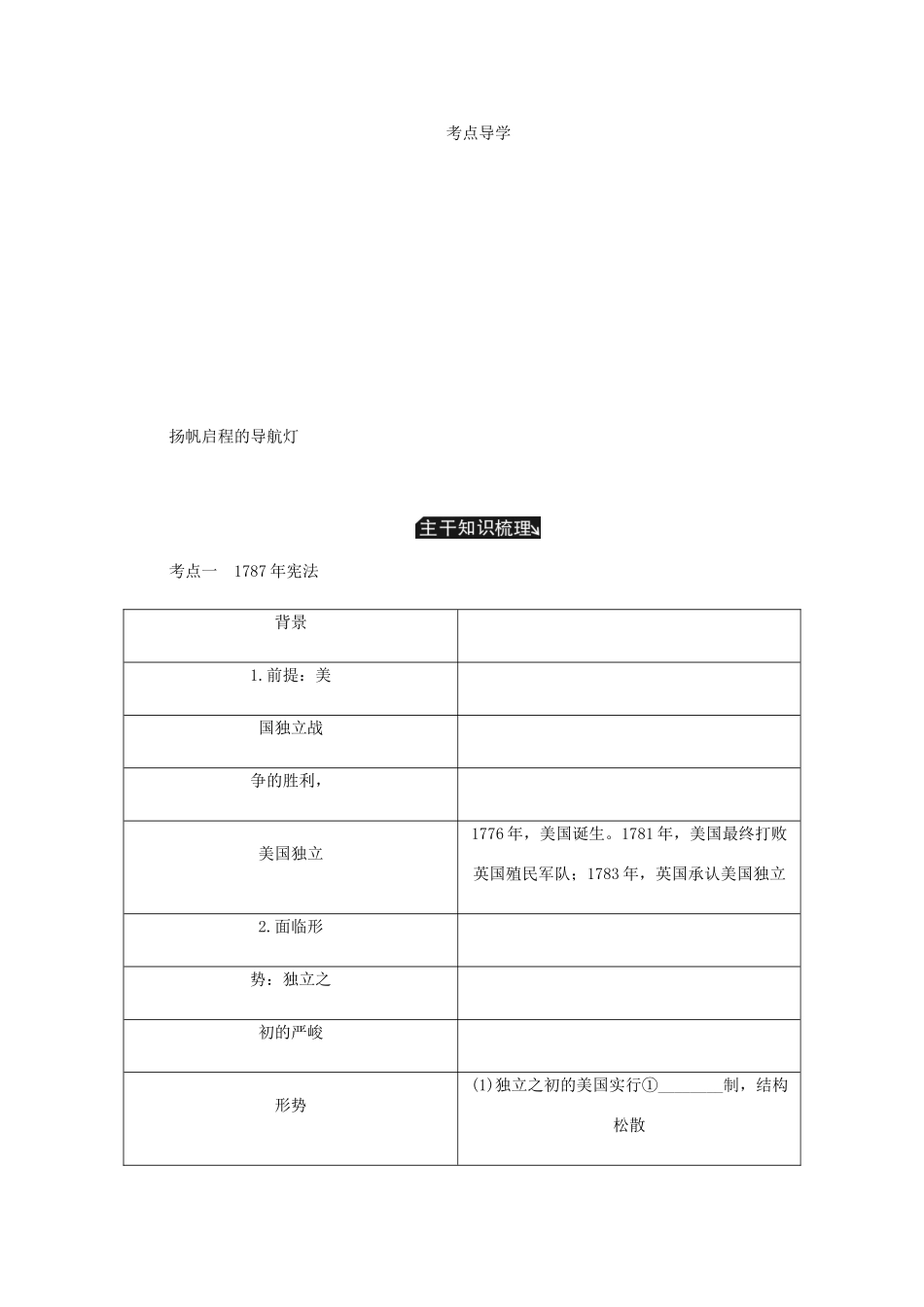 考点导学

扬帆启程的导航灯

主干知识梳理

考点一　1787年宪法

| 背景 | |
|---|---|
| 1.前提：美 | |
| 国独立战 | |
| 争的胜利， | |
| 美国独立 | 1776年，美国诞生。1781年，美国最终打败英国殖民军队；1783年，英国承认美国独立 |
| 2.面临形 | |
| 势：独立之 | |
| 初的严峻 | |
| 形势 | (1)独立之初的美国实行①________制，结构松散 |